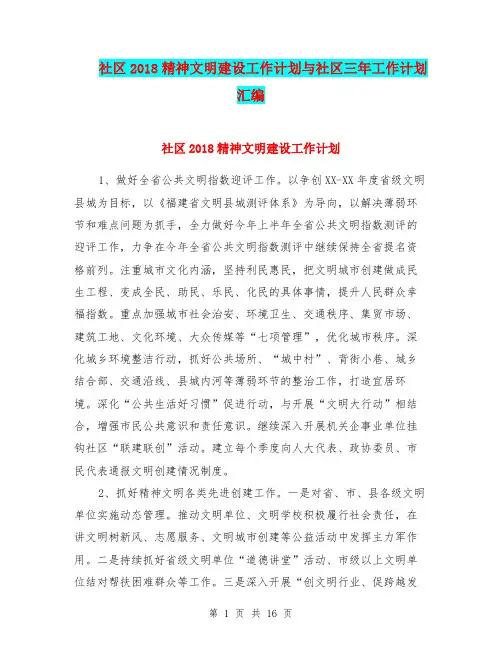 社区2018精神文明建设工作计划与社区三年工作计划汇编

社区2018精神文明建设工作计划

1、做好全省公共文明指数迎评工作。以争创XX-XX年度省级文明县城为目标，以《福建省文明县城测评体系》为导向，以解决薄弱环节和难点问题为抓手，全力做好今年上半年全省公共文明指数测评的迎评工作，力争在今年全省公共文明指数测评中继续保持全省提名资格前列。注重城市文化内涵，坚持利民惠民，把文明城市创建做成民生工程、变成全民、助民、乐民、化民的具体事情，提升人民群众幸福指数。重点加强城市社会治安、环境卫生、交通秩序、集贸市场、建筑工地、文化环境、大众传媒等“七项管理”，优化城市秩序。深化城乡环境整洁行动，抓好公共场所、“城中村”、背街小巷、城乡结合部、交通沿线、县城内河等薄弱环节的整治工作，打造宜居环境。深化“公共生活好习惯”促进行动，与开展“文明大行动”相结合，增强市民公共意识和责任意识。继续深入开展机关企事业单位挂钩社区“联建联创”活动。建立每个季度向人大代表、政协委员、市民代表通报文明创建情况制度。

2、抓好精神文明各类先进创建工作。一是对省、市、县各级文明单位实施动态管理。推动文明单位、文明学校积极履行社会责任，在讲文明树新风、志愿服务、文明城市创建等公益活动中发挥主力军作用。二是持续抓好省级文明单位“道德讲堂”活动、市级以上文明单位结对帮扶困难群众等工作。三是深入开展“创文明行业、促跨越发

第 1 页 共 16 页